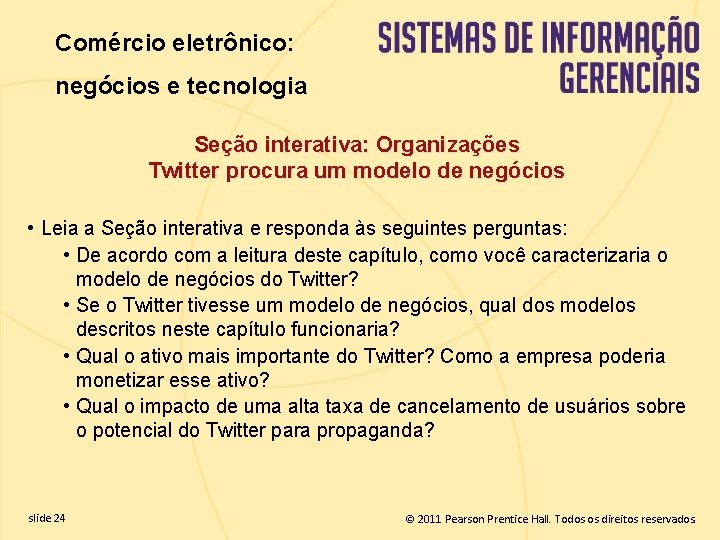 Comércio eletrônico:

negócios e tecnologia

SISTEMAS DE INFORMAÇÃO GERENCIAIS

Seção interativa: Organizações
Twitter procura um modelo de negócios

• Leia a Seção interativa e responda às seguintes perguntas:
• De acordo com a leitura deste capítulo, como você caracterizaria o modelo de negócios do Twitter?
• Se o Twitter tivesse um modelo de negócios, qual dos modelos descritos neste capítulo funcionaria?
• Qual o ativo mais importante do Twitter? Como a empresa poderia monetizar esse ativo?
• Qual o impacto de uma alta taxa de cancelamento de usuários sobre o potencial do Twitter para propaganda?

slide 24

© 2011 Pearson Prentice Hall. Todos os direitos reservados